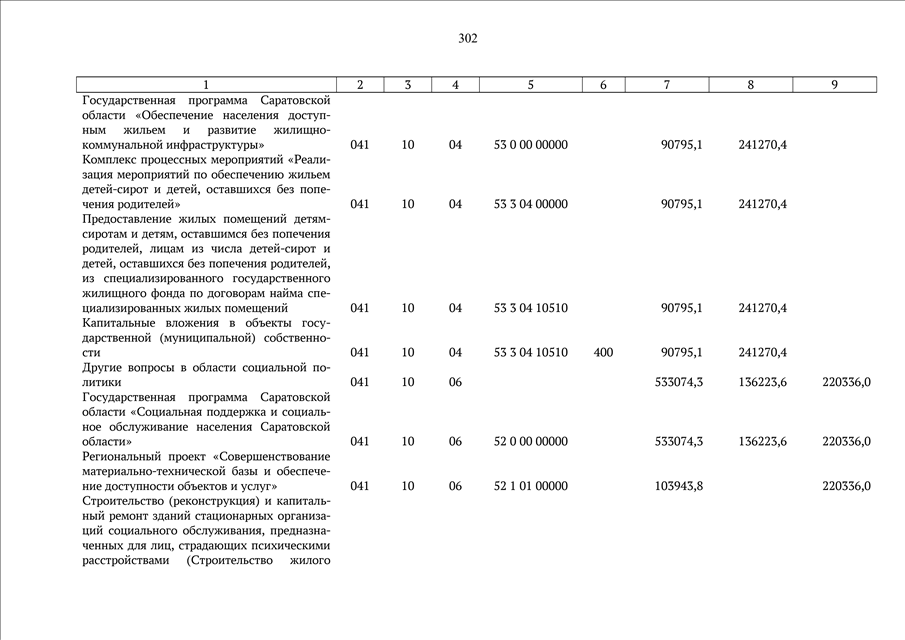 302

| 1 | 2 | 3 | 4 | 5 | 6 | 7 | 8 | 9 |
|---|---|---|---|---|---|---|---|---|
| Государственная программа Саратовской области «Обеспечение населения доступным жильем и развитие жилищно-коммунальной инфраструктуры» | 041 | 10 | 04 | 53 0 00 00000 | | 90795,1 | 241270,4 | |
| Комплекс процессных мероприятий «Реализация мероприятий по обеспечению жильем детей-сирот и детей, оставшихся без попечения родителей» | 041 | 10 | 04 | 53 3 04 00000 | | 90795,1 | 241270,4 | |
| Предоставление жилых помещений детям-сиротам и детям, оставшимся без попечения родителей, лицам из числа детей-сирот и детей, оставшихся без попечения родителей, из специализированного государственного жилищного фонда по договорам найма специализированных жилых помещений | 041 | 10 | 04 | 53 3 04 10510 | | 90795,1 | 241270,4 | |
| Капитальные вложения в объекты государственной (муниципальной) собственности | 041 | 10 | 04 | 53 3 04 10510 | 400 | 90795,1 | 241270,4 | |
| Другие вопросы в области социальной политики | 041 | 10 | 06 | | | 533074,3 | 136223,6 | 220336,0 |
| Государственная программа Саратовской области «Социальная поддержка и социальное обслуживание населения Саратовской области» | 041 | 10 | 06 | 52 0 00 00000 | | 533074,3 | 136223,6 | 220336,0 |
| Региональный проект «Совершенствование материально-технической базы и обеспечение доступности объектов и услуг» | 041 | 10 | 06 | 52 1 01 00000 | | 103943,8 | | 220336,0 |
| Строительство (реконструкция) и капитальный ремонт зданий стационарных организаций социального обслуживания, предназначенных для лиц, страдающих психическими расстройствами (Строительство жилого | | | | | | | | |